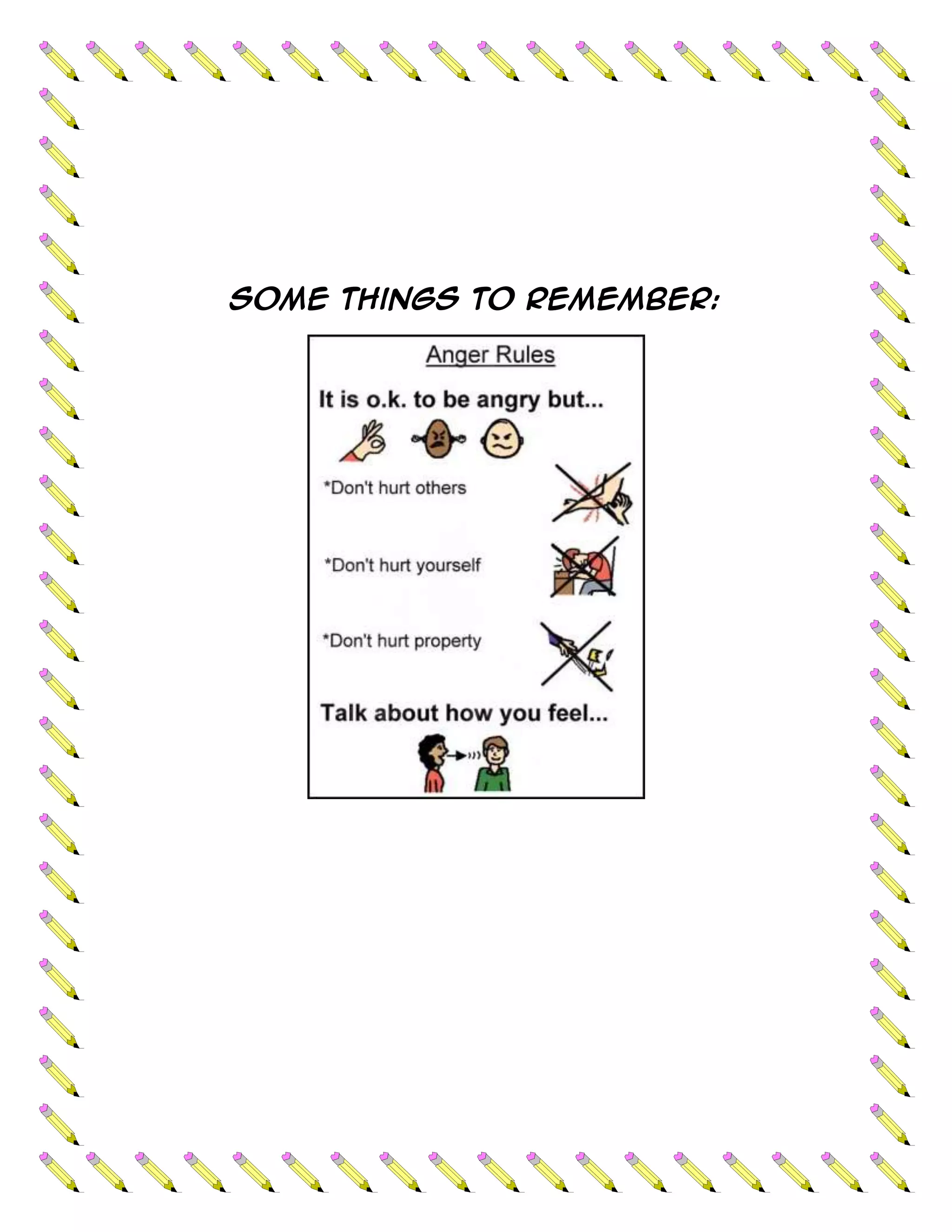 SOME THINGS TO REMEMBER:

Anger Rules

It is o.k. to be angry but...

*Don't hurt others

*Don't hurt yourself

*Don't hurt property

Talk about how you feel...